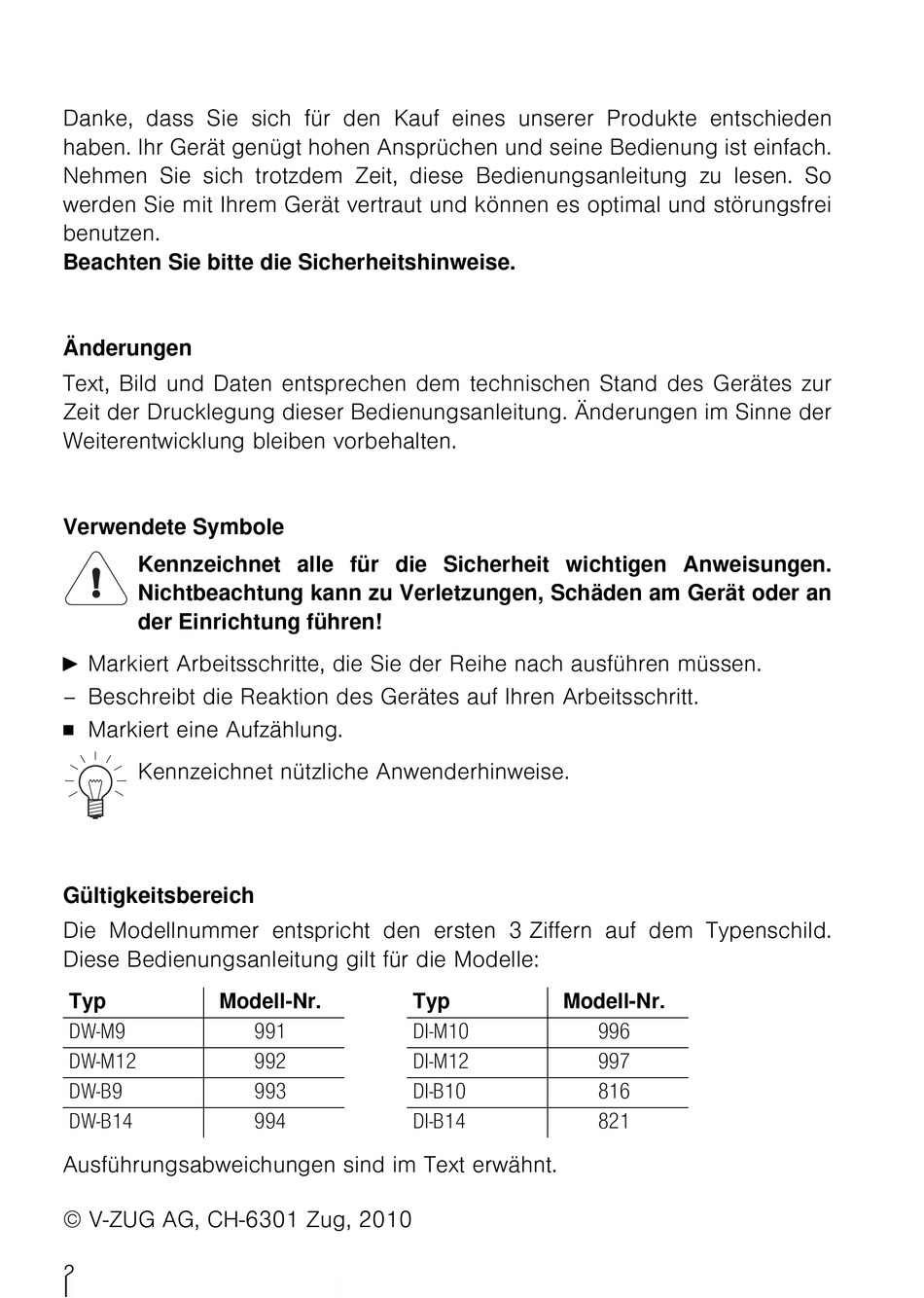 Danke, dass Sie sich für den Kauf eines unserer Produkte entschieden haben. Ihr Gerät genügt hohen Ansprüchen und seine Bedienung ist einfach. Nehmen Sie sich trotzdem Zeit, diese Bedienungsanleitung zu lesen. So werden Sie mit Ihrem Gerät vertraut und können es optimal und störungsfrei benutzen.
**Beachten Sie bitte die Sicherheitshinweise.**

**Änderungen**
Text, Bild und Daten entsprechen dem technischen Stand des Gerätes zur Zeit der Drucklegung dieser Bedienungsanleitung. Änderungen im Sinne der Weiterentwicklung bleiben vorbehalten.

**Verwendete Symbole**
**Kennzeichnet alle für die Sicherheit wichtigen Anweisungen. Nichtbeachtung kann zu Verletzungen, Schäden am Gerät oder an der Einrichtung führen!**

► Markiert Arbeitsschritte, die Sie der Reihe nach ausführen müssen.
– Beschreibt die Reaktion des Gerätes auf Ihren Arbeitsschritt.
■ Markiert eine Aufzählung.
Kennzeichnet nützliche Anwenderhinweise.

**Gültigkeitsbereich**
Die Modellnummer entspricht den ersten 3 Ziffern auf dem Typenschild. Diese Bedienungsanleitung gilt für die Modelle:

| Typ | Modell-Nr. |
|---|---|
| DW-M9 | 991 |
| DW-M12 | 992 |
| DW-B9 | 993 |
| DW-B14 | 994 |

| Typ | Modell-Nr. |
|---|---|
| DI-M10 | 996 |
| DI-M12 | 997 |
| DI-B10 | 816 |
| DI-B14 | 821 |

Ausführungsabweichungen sind im Text erwähnt.

© V-ZUG AG, CH-6301 Zug, 2010

2